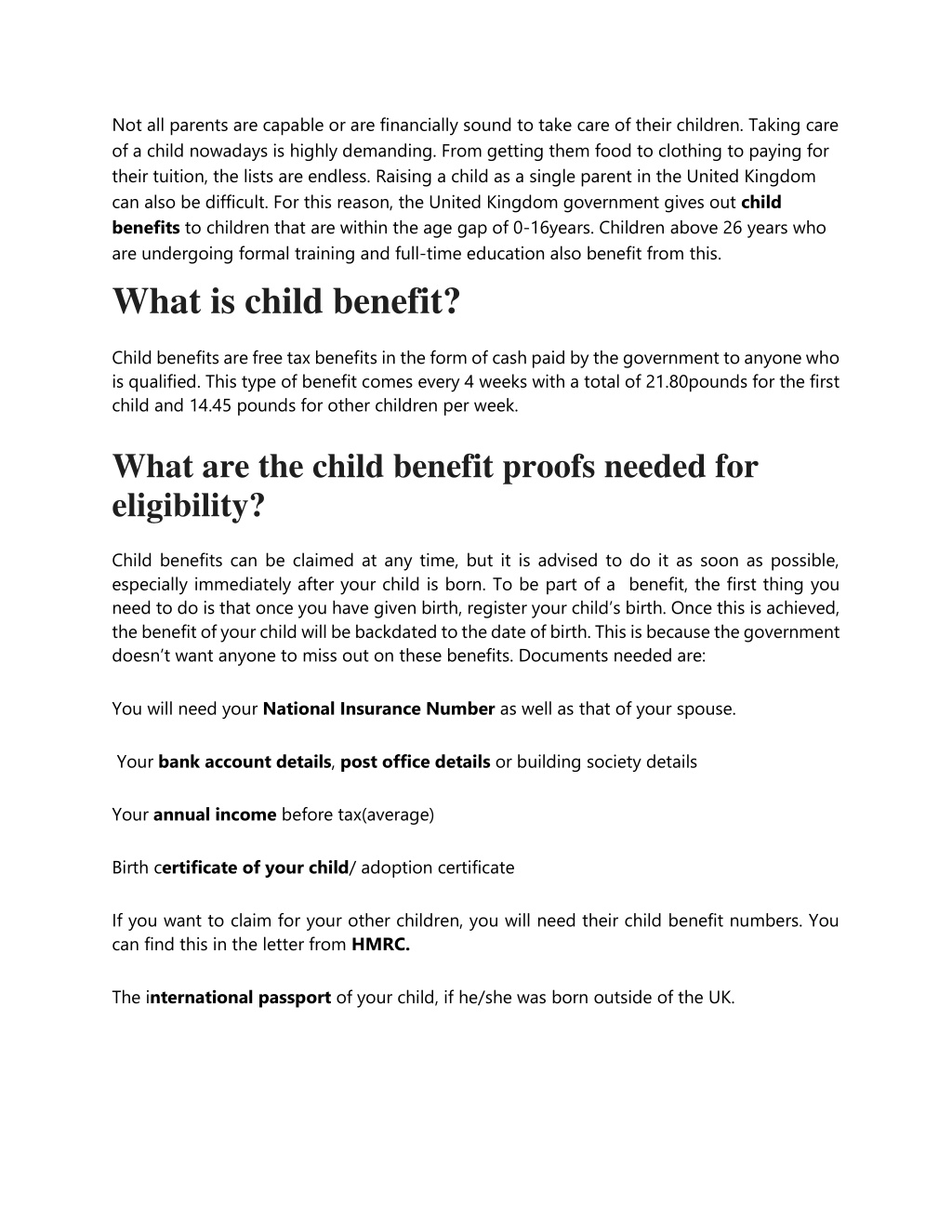 Not all parents are capable or are financially sound to take care of their children. Taking care of a child nowadays is highly demanding. From getting them food to clothing to paying for their tuition, the lists are endless. Raising a child as a single parent in the United Kingdom can also be difficult. For this reason, the United Kingdom government gives out child benefits to children that are within the age gap of 0-16years. Children above 26 years who are undergoing formal training and full-time education also benefit from this.

What is child benefit?

Child benefits are free tax benefits in the form of cash paid by the government to anyone who is qualified. This type of benefit comes every 4 weeks with a total of 21.80pounds for the first child and 14.45 pounds for other children per week.

What are the child benefit proofs needed for eligibility?

Child benefits can be claimed at any time, but it is advised to do it as soon as possible, especially immediately after your child is born. To be part of a benefit, the first thing you need to do is that once you have given birth, register your child's birth. Once this is achieved, the benefit of your child will be backdated to the date of birth. This is because the government doesn't want anyone to miss out on these benefits. Documents needed are:

You will need your National Insurance Number as well as that of your spouse.

Your bank account details, post office details or building society details

Your annual income before tax(average)

Birth certificate of your child/ adoption certificate

If you want to claim for your other children, you will need their child benefit numbers. You can find this in the letter from HMRC.

The international passport of your child, if he/she was born outside of the UK.